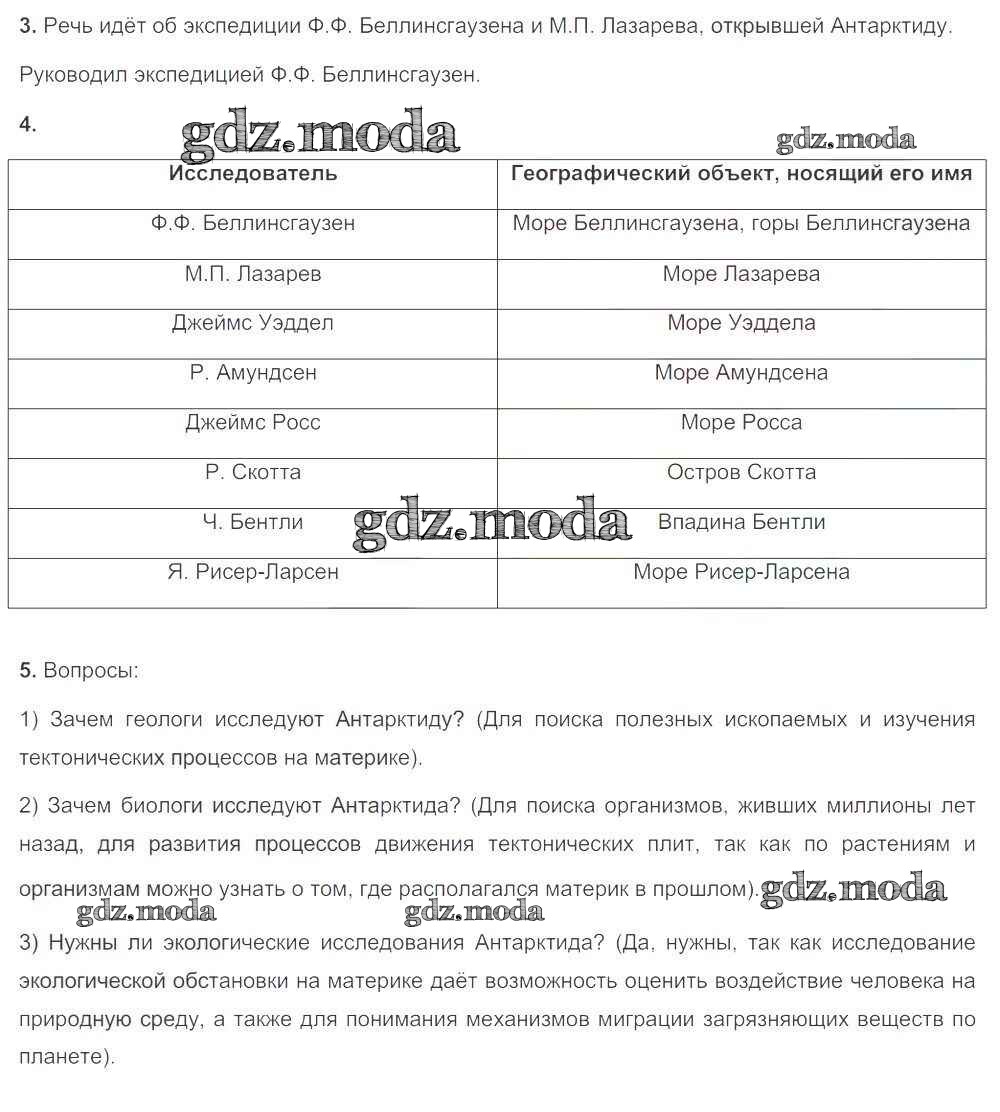 **3.** Речь идёт об экспедиции Ф.Ф. Беллинсгаузена и М.П. Лазарева, открывшей Антарктиду.

Руководил экспедицией Ф.Ф. Беллинсгаузен.

**4.**

gdz.moda gdz.moda

| Исследователь | Географический объект, носящий его имя |
|---|---|
| Ф.Ф. Беллинсгаузен | Море Беллинсгаузена, горы Беллинсгаузена |
| М.П. Лазарев | Море Лазарева |
| Джеймс Уэддел | Море Уэддела |
| Р. Амундсен | Море Амундсена |
| Джеймс Росс | Море Росса |
| Р. Скотта | Остров Скотта |
| Ч. Бентли | Впадина Бентли |
| Я. Рисер-Ларсен | Море Рисер-Ларсена |

gdz.moda

**5.** Вопросы:

1) Зачем геологи исследуют Антарктиду? (Для поиска полезных ископаемых и изучения тектонических процессов на материке).

2) Зачем биологи исследуют Антарктида? (Для поиска организмов, живших миллионы лет назад, для развития процессов движения тектонических плит, так как по растениям и организмам можно узнать о том, где располагался материк в прошлом). gdz.moda

gdz.moda gdz.moda

3) Нужны ли экологические исследования Антарктида? (Да, нужны, так как исследование экологической обстановки на материке даёт возможность оценить воздействие человека на природную среду, а также для понимания механизмов миграции загрязняющих веществ по планете).